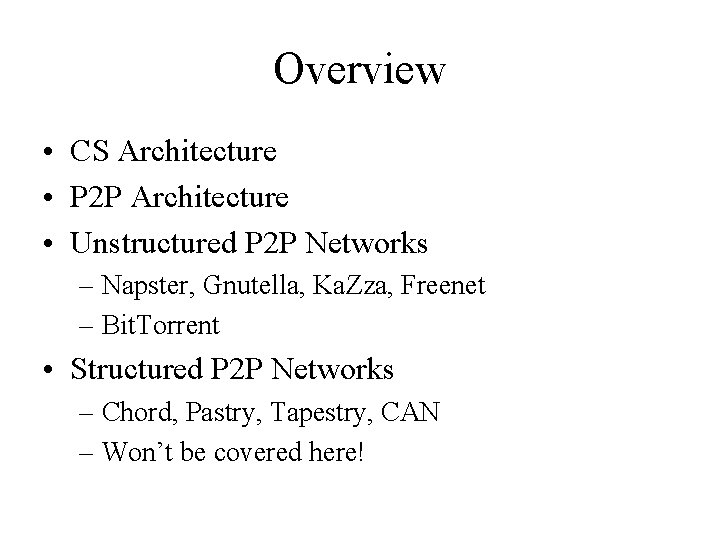 Overview

• CS Architecture
• P2P Architecture
• Unstructured P2P Networks
– Napster, Gnutella, KaZza, Freenet
– BitTorrent
• Structured P2P Networks
– Chord, Pastry, Tapestry, CAN
– Won't be covered here!